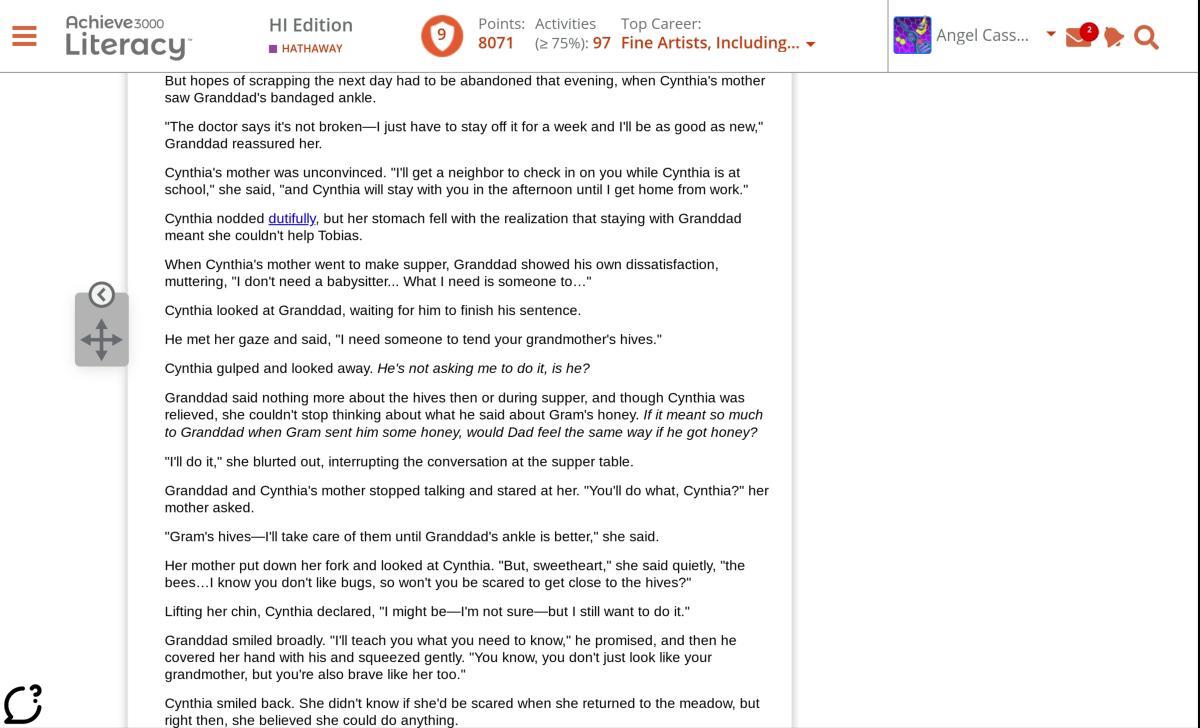 Achieve3000 Literacy

HI Edition
HATHAWAY

9

Points: 8071

Activities (≥ 75%): 97

Top Career: Fine Artists, Including...

Angel Cass...

2

But hopes of scrapping the next day had to be abandoned that evening, when Cynthia's mother saw Granddad's bandaged ankle.

"The doctor says it's not broken—I just have to stay off it for a week and I'll be as good as new," Granddad reassured her.

Cynthia's mother was unconvinced. "I'll get a neighbor to check in on you while Cynthia is at school," she said, "and Cynthia will stay with you in the afternoon until I get home from work."

Cynthia nodded dutifully, but her stomach fell with the realization that staying with Granddad meant she couldn't help Tobias.

When Cynthia's mother went to make supper, Granddad showed his own dissatisfaction, muttering, "I don't need a babysitter... What I need is someone to…"

Cynthia looked at Granddad, waiting for him to finish his sentence.

He met her gaze and said, "I need someone to tend your grandmother's hives."

Cynthia gulped and looked away. He's not asking me to do it, is he?

Granddad said nothing more about the hives then or during supper, and though Cynthia was relieved, she couldn't stop thinking about what he said about Gram's honey. If it meant so much to Granddad when Gram sent him some honey, would Dad feel the same way if he got honey?

"I'll do it," she blurted out, interrupting the conversation at the supper table.

Granddad and Cynthia's mother stopped talking and stared at her. "You'll do what, Cynthia?" her mother asked.

"Gram's hives—I'll take care of them until Granddad's ankle is better," she said.

Her mother put down her fork and looked at Cynthia. "But, sweetheart," she said quietly, "the bees…I know you don't like bugs, so won't you be scared to get close to the hives?"

Lifting her chin, Cynthia declared, "I might be—I'm not sure—but I still want to do it."

Granddad smiled broadly. "I'll teach you what you need to know," he promised, and then he covered her hand with his and squeezed gently. "You know, you don't just look like your grandmother, but you're also brave like her too."

Cynthia smiled back. She didn't know if she'd be scared when she returned to the meadow, but right then, she believed she could do anything.